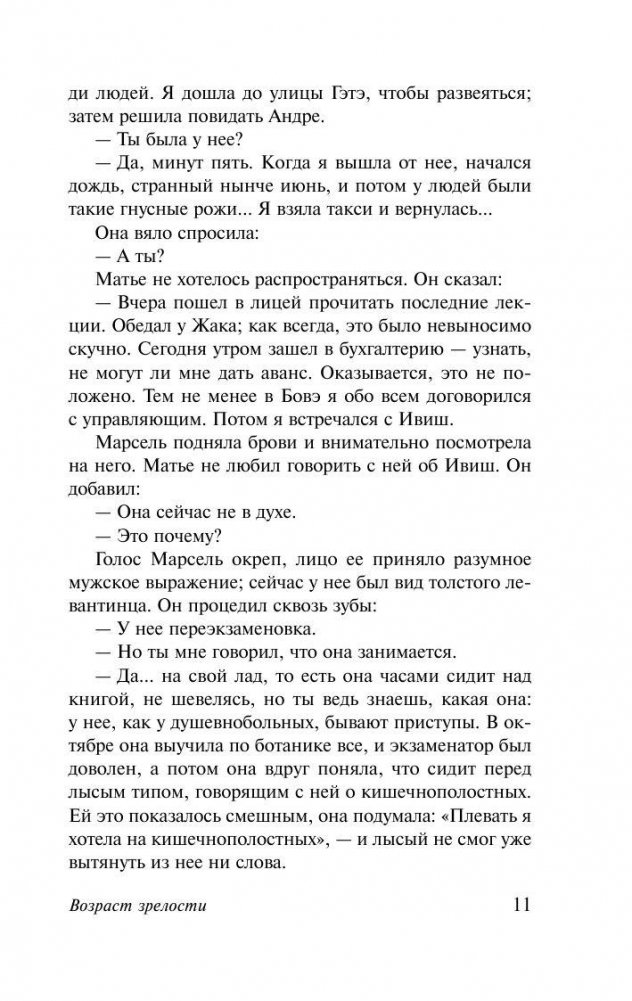 ди людей. Я дошла до улицы Гэтэ, чтобы развеяться; затем решила повидать Андре.

— Ты была у нее?

— Да, минут пять. Когда я вышла от нее, начался дождь, странный нынче июнь, и потом у людей были такие гнусные рожи... Я взяла такси и вернулась...

Она вяло спросила:

— А ты?

Матье не хотелось распространяться. Он сказал:

— Вчера пошел в лицей прочитать последние лекции. Обедал у Жака; как всегда, это было невыносимо скучно. Сегодня утром зашел в бухгалтерию — узнать, не могут ли мне дать аванс. Оказывается, это не положено. Тем не менее в Бовэ я обо всем договорился с управляющим. Потом я встречался с Ивиш.

Марсель подняла брови и внимательно посмотрела на него. Матье не любил говорить с ней об Ивиш. Он добавил:

— Она сейчас не в духе.

— Это почему?

Голос Марсель окреп, лицо ее приняло разумное мужское выражение; сейчас у нее был вид толстого левантинца. Он процедил сквозь зубы:

— У нее переэкзаменовка.

— Но ты мне говорил, что она занимается.

— Да... на свой лад, то есть она часами сидит над книгой, не шевелясь, но ты ведь знаешь, какая она: у нее, как у душевнобольных, бывают приступы. В октябре она выучила по ботанике все, и экзаменатор был доволен, а потом она вдруг поняла, что сидит перед лысым типом, говорящим с ней о кишечнополостных. Ей это показалось смешным, она подумала: «Плевать я хотела на кишечнополостных», — и лысый не смог уже вытянуть из нее ни слова.

Возраст зрелости 11